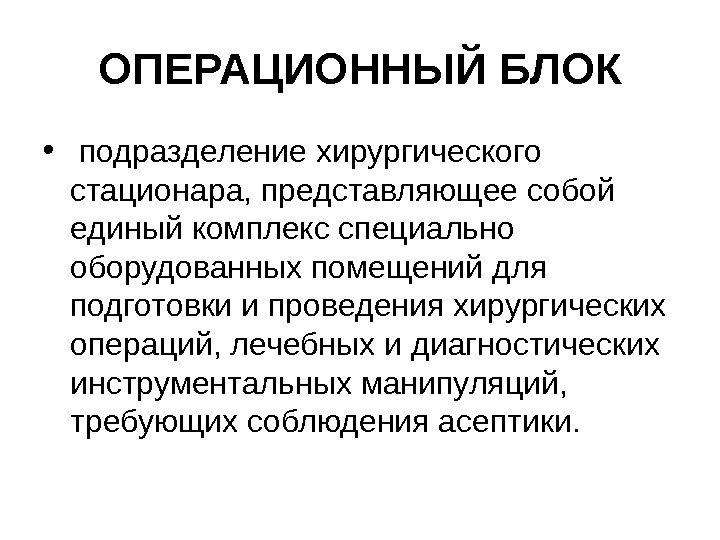 ОПЕРАЦИОННЫЙ БЛОК

• подразделение хирургического стационара, представляющее собой единый комплекс специально оборудованных помещений для подготовки и проведения хирургических операций, лечебных и диагностических инструментальных манипуляций, требующих соблюдения асептики.